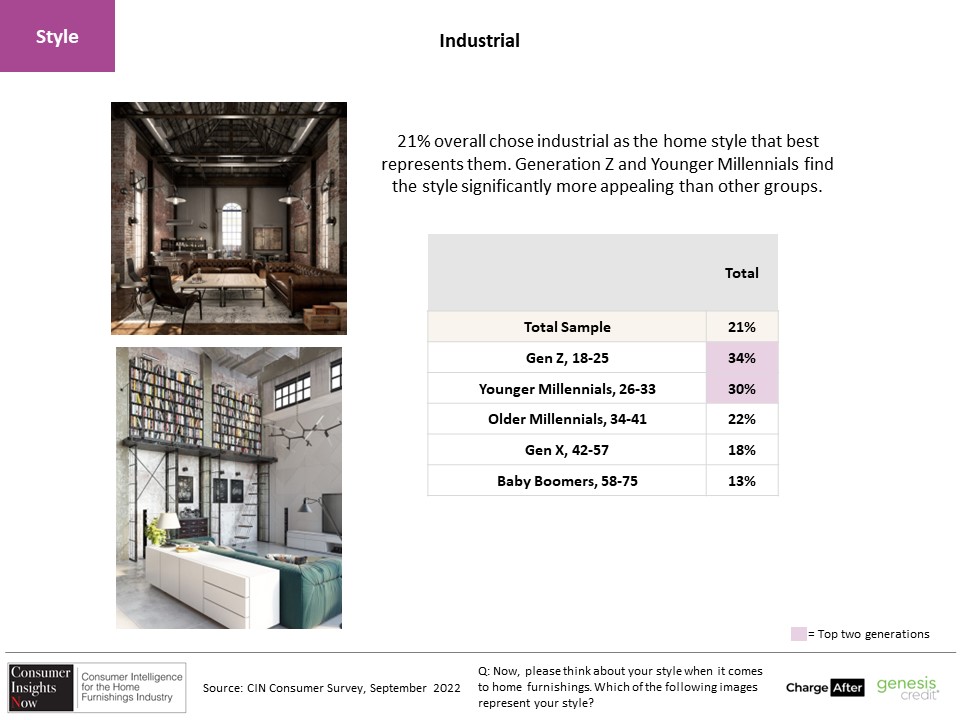 Style

Industrial

21% overall chose industrial as the home style that best represents them. Generation Z and Younger Millennials find the style significantly more appealing than other groups.

| | Total |
|---|---|
| Total Sample | 21% |
| Gen Z, 18-25 | 34% |
| Younger Millennials, 26-33 | 30% |
| Older Millennials, 34-41 | 22% |
| Gen X, 42-57 | 18% |
| Baby Boomers, 58-75 | 13% |

= Top two generations

Consumer Insights Now
Consumer Intelligence for the Home Furnishings Industry

Source: CIN Consumer Survey, September 2022

Q: Now, please think about your style when it comes to home furnishings. Which of the following images represent your style?

Charge After
genesis credit